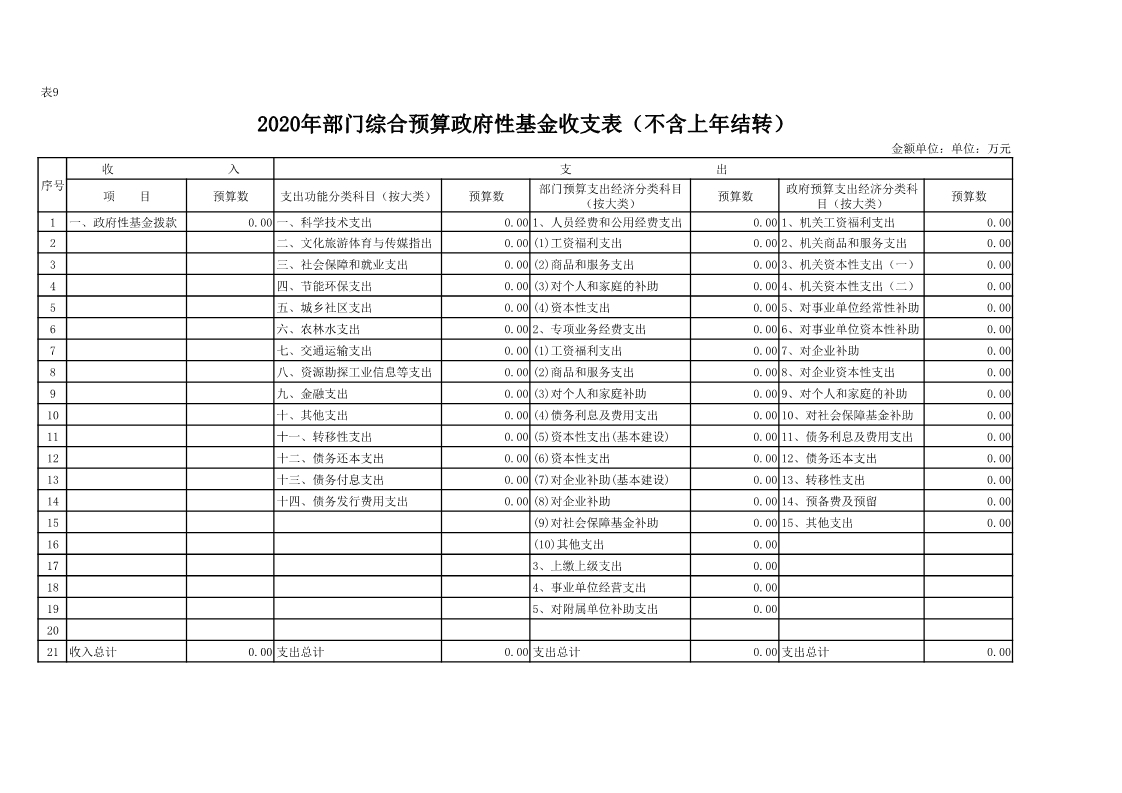 表9

2020年部门综合预算政府性基金收支表（不含上年结转）

金额单位：单位：万元

| 序号 | 收 入 | | 支 出 | | | | | |
|---|---|---|---|---|---|---|---|---|
| | 项 目 | 预算数 | 支出功能分类科目（按大类） | 预算数 | 部门预算支出经济分类科目（按大类） | 预算数 | 政府预算支出经济分类科目（按大类） | 预算数 |
| 1 | 一、政府性基金拨款 | 0.00 | 一、科学技术支出 | 0.00 | 1、人员经费和公用经费支出 | 0.00 | 1、机关工资福利支出 | 0.00 |
| 2 | | | 二、文化旅游体育与传媒指出 | 0.00 | (1)工资福利支出 | 0.00 | 2、机关商品和服务支出 | 0.00 |
| 3 | | | 三、社会保障和就业支出 | 0.00 | (2)商品和服务支出 | 0.00 | 3、机关资本性支出（一） | 0.00 |
| 4 | | | 四、节能环保支出 | 0.00 | (3)对个人和家庭的补助 | 0.00 | 4、机关资本性支出（二） | 0.00 |
| 5 | | | 五、城乡社区支出 | 0.00 | (4)资本性支出 | 0.00 | 5、对事业单位经常性补助 | 0.00 |
| 6 | | | 六、农林水支出 | 0.00 | 2、专项业务经费支出 | 0.00 | 6、对事业单位资本性补助 | 0.00 |
| 7 | | | 七、交通运输支出 | 0.00 | (1)工资福利支出 | 0.00 | 7、对企业补助 | 0.00 |
| 8 | | | 八、资源勘探工业信息等支出 | 0.00 | (2)商品和服务支出 | 0.00 | 8、对企业资本性支出 | 0.00 |
| 9 | | | 九、金融支出 | 0.00 | (3)对个人和家庭补助 | 0.00 | 9、对个人和家庭的补助 | 0.00 |
| 10 | | | 十、其他支出 | 0.00 | (4)债务利息及费用支出 | 0.00 | 10、对社会保障基金补助 | 0.00 |
| 11 | | | 十一、转移性支出 | 0.00 | (5)资本性支出(基本建设) | 0.00 | 11、债务利息及费用支出 | 0.00 |
| 12 | | | 十二、债务还本支出 | 0.00 | (6)资本性支出 | 0.00 | 12、债务还本支出 | 0.00 |
| 13 | | | 十三、债务付息支出 | 0.00 | (7)对企业补助(基本建设) | 0.00 | 13、转移性支出 | 0.00 |
| 14 | | | 十四、债务发行费用支出 | 0.00 | (8)对企业补助 | 0.00 | 14、预备费及预留 | 0.00 |
| 15 | | | | | (9)对社会保障基金补助 | 0.00 | 15、其他支出 | 0.00 |
| 16 | | | | | (10)其他支出 | 0.00 | | |
| 17 | | | | | 3、上缴上级支出 | 0.00 | | |
| 18 | | | | | 4、事业单位经营支出 | 0.00 | | |
| 19 | | | | | 5、对附属单位补助支出 | 0.00 | | |
| 20 | | | | | | | | |
| 21 | 收入总计 | 0.00 | 支出总计 | 0.00 | 支出总计 | 0.00 | 支出总计 | 0.00 |